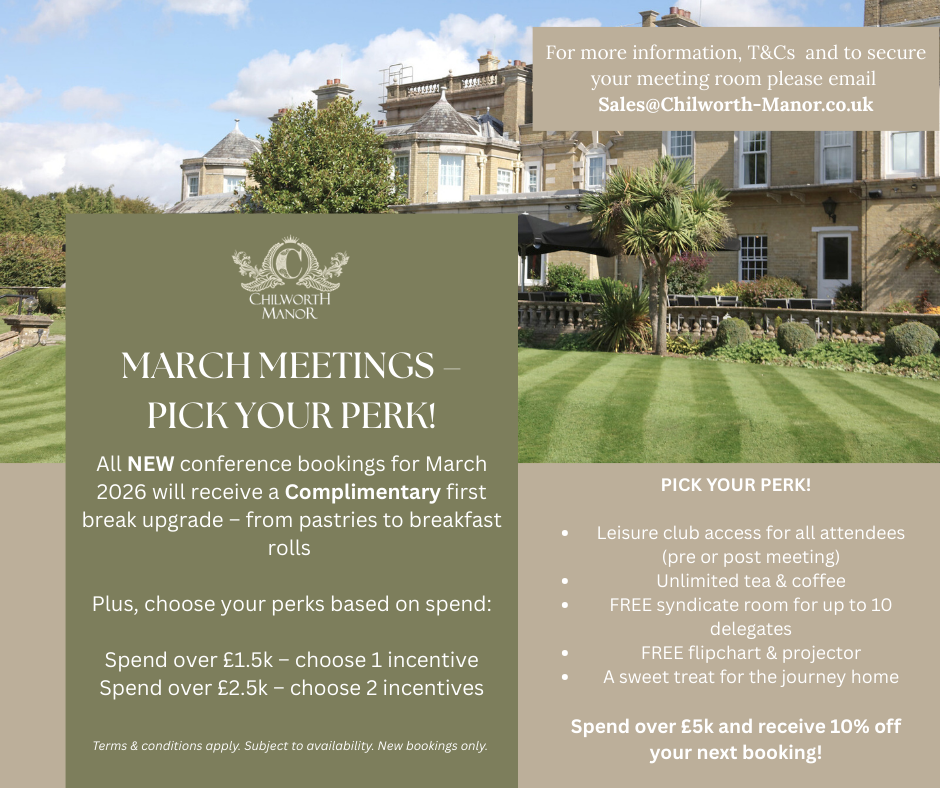 For more information, T&Cs and to secure your meeting room please email Sales@Chilworth-Manor.co.uk

CHILWORTH MANOR

MARCH MEETINGS – PICK YOUR PERK!

All NEW conference bookings for March 2026 will receive a Complimentary first break upgrade – from pastries to breakfast rolls

Plus, choose your perks based on spend:

Spend over £1.5k – choose 1 incentive
Spend over £2.5k – choose 2 incentives

Terms & conditions apply. Subject to availability. New bookings only.

PICK YOUR PERK!

• Leisure club access for all attendees (pre or post meeting)
• Unlimited tea & coffee
• FREE syndicate room for up to 10 delegates
• FREE flipchart & projector
• A sweet treat for the journey home

Spend over £5k and receive 10% off your next booking!